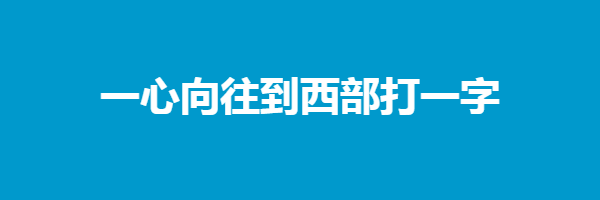 一心向往到西部打一字